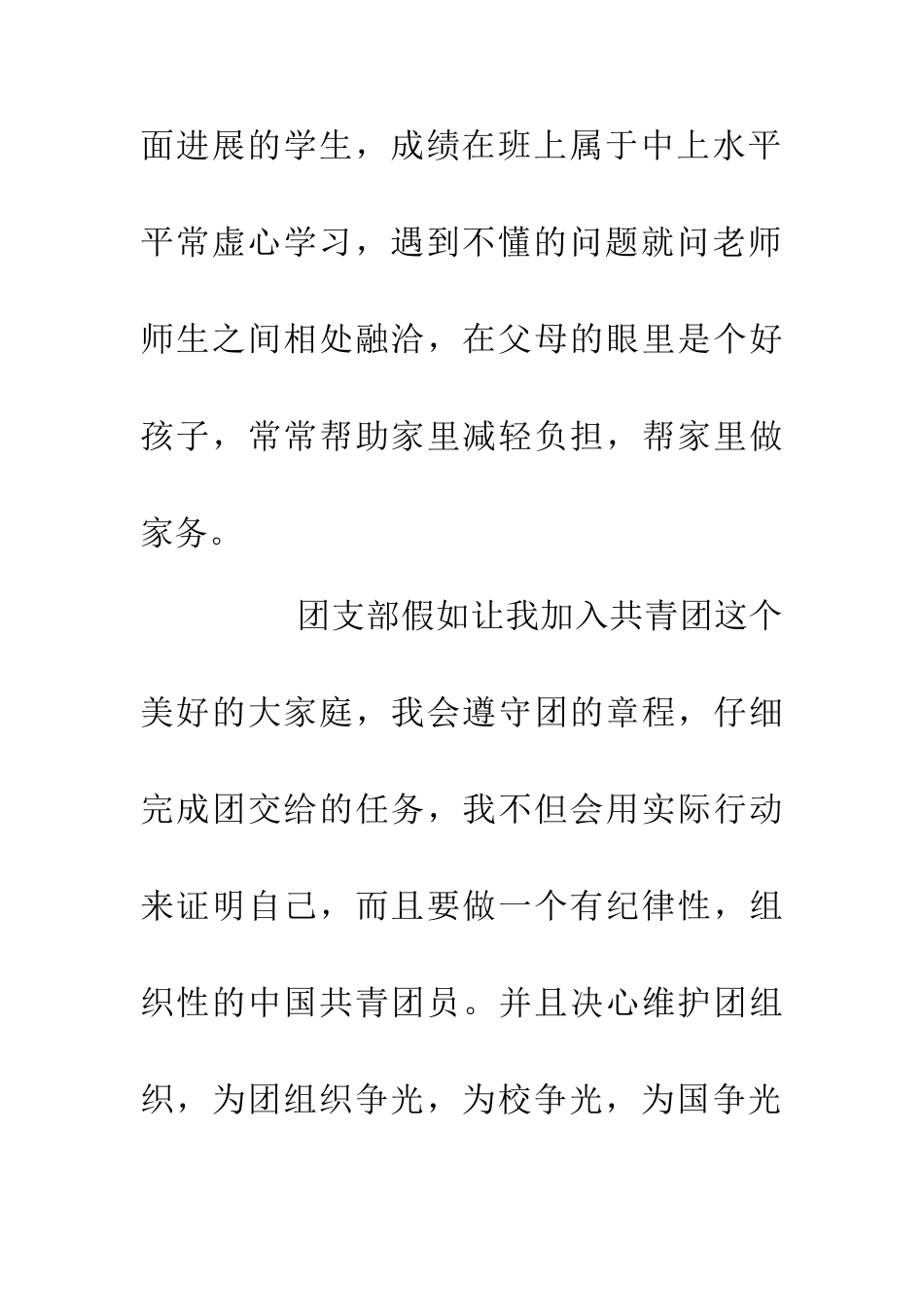 面进展的学生，成绩在班上属于中上水平平常虚心学习，遇到不懂的问题就问老师师生之间相处融洽，在父母的眼里是个好孩子，常常帮助家里减轻负担，帮家里做家务。

团支部假如让我加入共青团这个美好的大家庭，我会遵守团的章程，仔细完成团交给的任务，我不但会用实际行动来证明自己，而且要做一个有纪律性，组织性的中国共青团员。并且决心维护团组织，为团组织争光，为校争光，为国争光